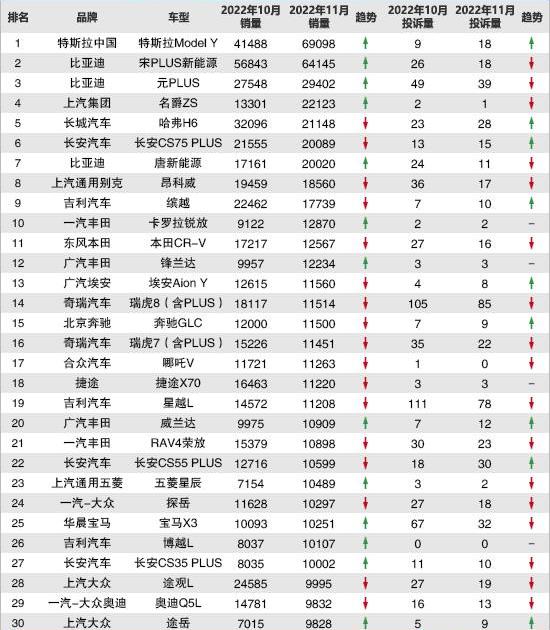 | 排名 | 品牌 | 车型 | 2022年10月销量 | 2022年11月销量 | 趋势 | 2022年10月投诉量 | 2022年11月投诉量 | 趋势 |
|---|---|---|---|---|---|---|---|---|
| 1 | 特斯拉中国 | 特斯拉Model Y | 41488 | 69098 | ↑ | 9 | 18 | ↑ |
| 2 | 比亚迪 | 宋PLUS新能源 | 56843 | 64145 | ↑ | 26 | 18 | ↓ |
| 3 | 比亚迪 | 元PLUS | 27548 | 29402 | ↑ | 49 | 39 | ↓ |
| 4 | 上汽集团 | 名爵ZS | 13301 | 22123 | ↑ | 2 | 1 | ↓ |
| 5 | 长城汽车 | 哈弗H6 | 32096 | 21148 | ↓ | 23 | 28 | ↑ |
| 6 | 长安汽车 | 长安CS75 PLUS | 21555 | 20089 | ↓ | 13 | 15 | ↑ |
| 7 | 比亚迪 | 唐新能源 | 17161 | 20020 | ↑ | 24 | 11 | ↓ |
| 8 | 上汽通用别克 | 昂科威 | 19459 | 18560 | ↓ | 36 | 17 | ↓ |
| 9 | 吉利汽车 | 缤越 | 22462 | 17739 | ↓ | 7 | 10 | ↑ |
| 10 | 一汽丰田 | 卡罗拉锐放 | 9122 | 12870 | ↑ | 2 | 2 | – |
| 11 | 东风本田 | 本田CR-V | 17217 | 12567 | ↓ | 27 | 16 | ↓ |
| 12 | 广汽丰田 | 锋兰达 | 9957 | 12234 | ↑ | 3 | 3 | – |
| 13 | 广汽埃安 | 埃安Aion Y | 12615 | 11560 | ↓ | 4 | 8 | ↑ |
| 14 | 奇瑞汽车 | 瑞虎8（含PLUS） | 18117 | 11514 | ↓ | 105 | 85 | ↓ |
| 15 | 北京奔驰 | 奔驰GLC | 12000 | 11500 | ↓ | 7 | 9 | ↑ |
| 16 | 奇瑞汽车 | 瑞虎7（含PLUS） | 15226 | 11451 | ↓ | 35 | 22 | ↓ |
| 17 | 合众汽车 | 哪吒V | 11721 | 11263 | ↓ | 1 | 0 | ↓ |
| 18 | 捷途 | 捷途X70 | 16463 | 11220 | ↓ | 3 | 3 | – |
| 19 | 吉利汽车 | 星越L | 14572 | 11208 | ↓ | 111 | 78 | ↓ |
| 20 | 广汽丰田 | 威兰达 | 9975 | 10909 | ↑ | 7 | 12 | ↑ |
| 21 | 一汽丰田 | RAV4荣放 | 15379 | 10898 | ↓ | 30 | 23 | ↓ |
| 22 | 长安汽车 | 长安CS55 PLUS | 12716 | 10599 | ↓ | 18 | 30 | ↑ |
| 23 | 上汽通用五菱 | 五菱星辰 | 7154 | 10489 | ↑ | 3 | 2 | ↓ |
| 24 | 一汽-大众 | 探岳 | 11628 | 10297 | ↓ | 27 | 18 | ↓ |
| 25 | 华晨宝马 | 宝马X3 | 10093 | 10251 | ↑ | 67 | 32 | ↓ |
| 26 | 吉利汽车 | 博越L | 8037 | 10107 | ↑ | 0 | 0 | – |
| 27 | 长安汽车 | 长安CS35 PLUS | 8035 | 10002 | ↑ | 11 | 10 | ↓ |
| 28 | 上汽大众 | 途观L | 24585 | 9995 | ↓ | 27 | 19 | ↓ |
| 29 | 一汽-大众奥迪 | 奥迪Q5L | 14781 | 9832 | ↓ | 16 | 13 | ↓ |
| 30 | 上汽大众 | 途岳 | 7015 | 9828 | ↑ | 5 | 9 | ↑ |